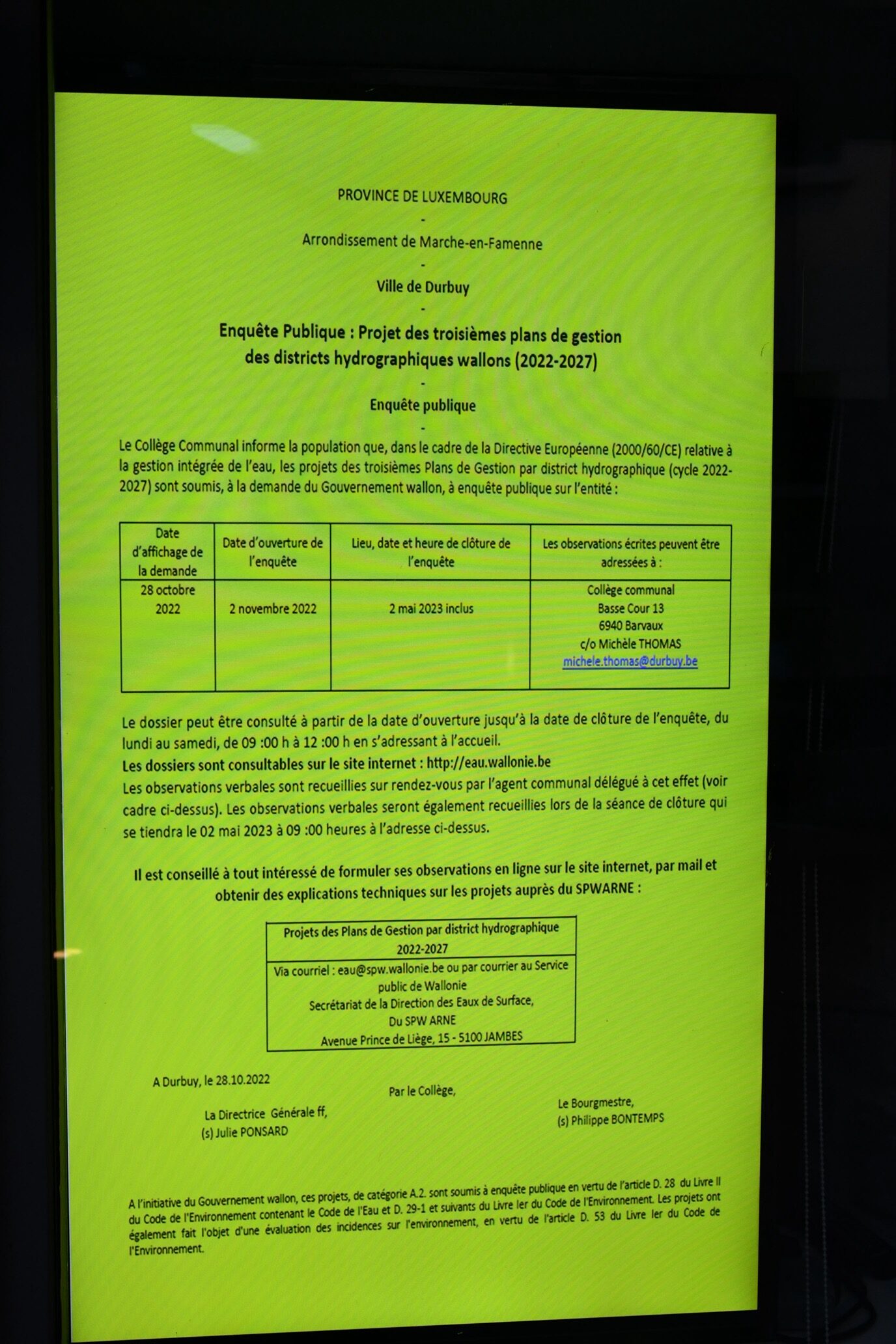 PROVINCE DE LUXEMBOURG

-

Arrondissement de Marche-en-Famenne

-

Ville de Durbuy

-

Enquête Publique : Projet des troisièmes plans de gestion des districts hydrographiques wallons (2022-2027)

-

Enquête publique

-

Le Collège Communal informe la population que, dans le cadre de la Directive Européenne (2000/60/CE) relative à la gestion intégrée de l'eau, les projets des troisièmes Plans de Gestion par district hydrographique (cycle 2022-2027) sont soumis, à la demande du Gouvernement wallon, à enquête publique sur l'entité :

| Date d'affichage de la demande | Date d'ouverture de l'enquête | Lieu, date et heure de clôture de l'enquête | Les observations écrites peuvent être adressées à : |
|---|---|---|---|
| 28 octobre 2022 | 2 novembre 2022 | 2 mai 2023 inclus | Collège communal Basse Cour 13 6940 Barvaux c/o Michèle THOMAS michele.thomas@durbuy.be |

Le dossier peut être consulté à partir de la date d'ouverture jusqu'à la date de clôture de l'enquête, du lundi au samedi, de 09 :00 h à 12 :00 h en s'adressant à l'accueil.
Les dossiers sont consultables sur le site internet : http://eau.wallonie.be
Les observations verbales sont recueillies sur rendez-vous par l'agent communal délégué à cet effet (voir cadre ci-dessus). Les observations verbales seront également recueillies lors de la séance de clôture qui se tiendra le 02 mai 2023 à 09 :00 heures à l'adresse ci-dessus.

Il est conseillé à tout intéressé de formuler ses observations en ligne sur le site internet, par mail et obtenir des explications techniques sur les projets auprès du SPWARNE :

| Projets des Plans de Gestion par district hydrographique 2022-2027 |
|---|
| Via courriel : eau@spw.wallonie.be ou par courrier au Service public de Wallonie Secrétariat de la Direction des Eaux de Surface, Du SPW ARNE Avenue Prince de Liège, 15 - 5100 JAMBES |

A Durbuy, le 28.10.2022

Par le Collège,

La Directrice Générale ff,
(s) Julie PONSARD

Le Bourgmestre,
(s) Philippe BONTEMPS

A l'initiative du Gouvernement wallon, ces projets, de catégorie A.2. sont soumis à enquête publique en vertu de l'article D. 28 du Livre II du Code de l'Environnement contenant le Code de l'Eau et D. 29-1 et suivants du Livre Ier du Code de l'Environnement. Les projets ont également fait l'objet d'une évaluation des incidences sur l'environnement, en vertu de l'article D. 53 du Livre Ier du Code de l'Environnement.